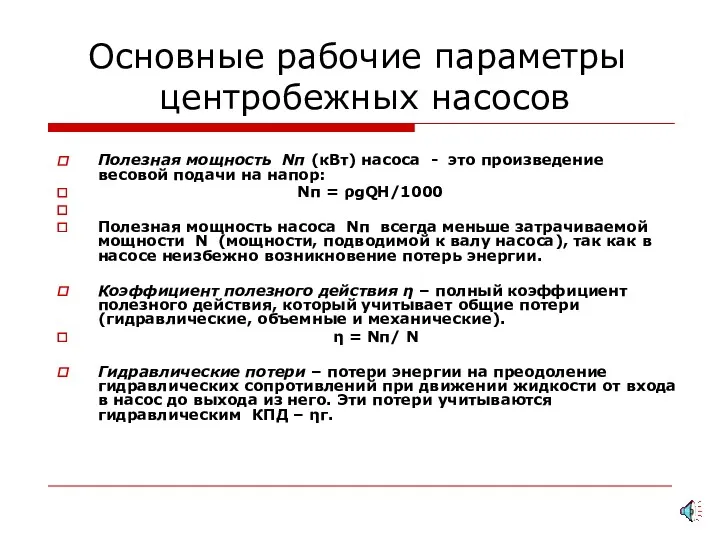 Основные рабочие параметры центробежных насосов

Полезная мощность Nп (кВт) насоса - это произведение весовой подачи на напор:

Nп = ρgQH/1000

Полезная мощность насоса Nп всегда меньше затрачиваемой мощности N (мощности, подводимой к валу насоса), так как в насосе неизбежно возникновение потерь энергии.

Коэффициент полезного действия η – полный коэффициент полезного действия, который учитывает общие потери (гидравлические, объемные и механические).

η = Nп/ N

Гидравлические потери – потери энергии на преодоление гидравлических сопротивлений при движении жидкости от входа в насос до выхода из него. Эти потери учитываются гидравлическим КПД – ηг.